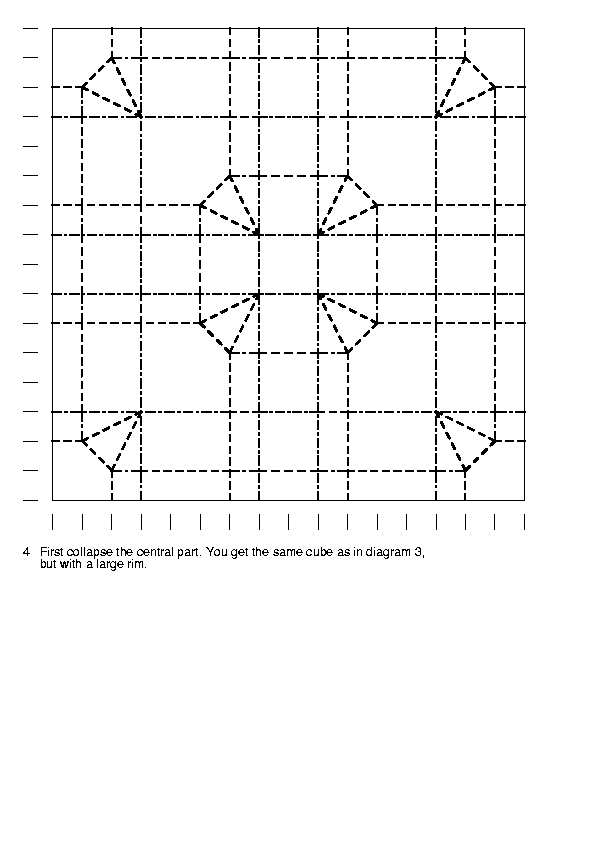 4 First collapse the central part. You get the same cube as in diagram 3, but with a large rim.